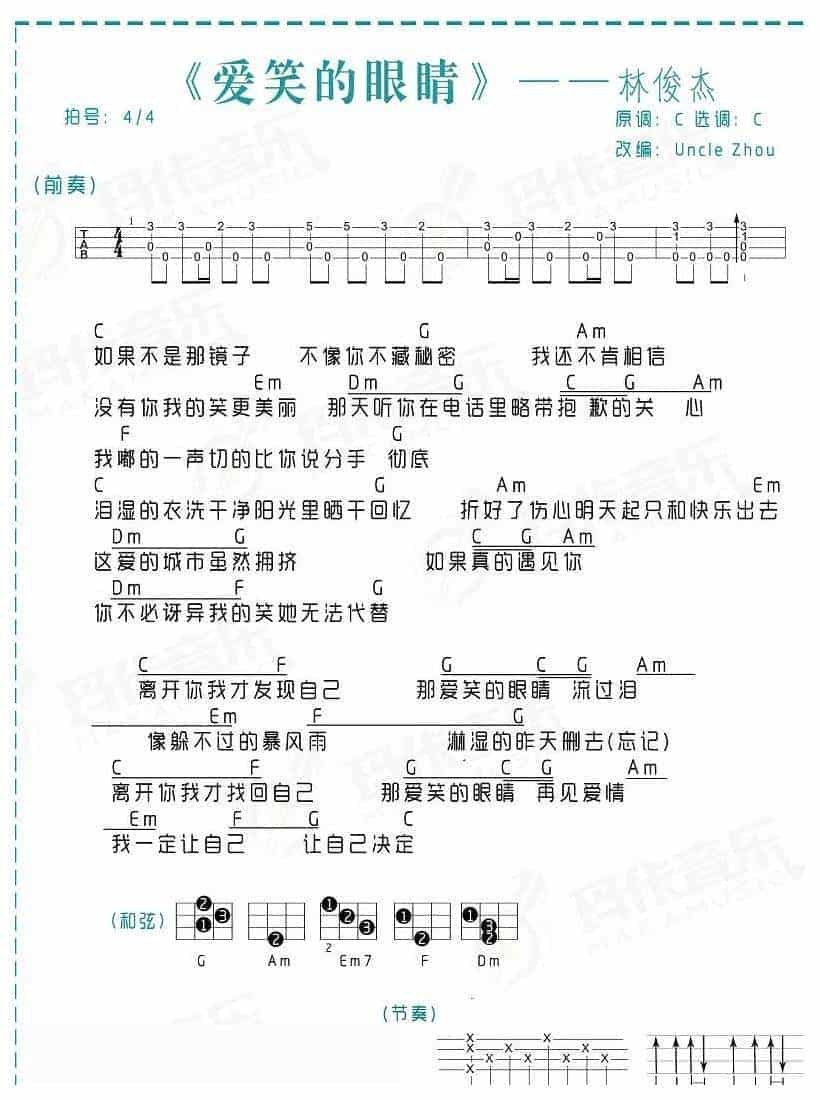 《爱笑的眼睛》——林俊杰

拍号：4/4

原调：C 选调：C

改编：Uncle Zhou

（前奏）

C G Am
如果不是那镜子 不像你不藏秘密 我还不肯相信

Em Dm G C G Am
没有你我的笑更美丽 那天听你在电话里略带抱 歉的关 心

F G
我嘟的一声切的比你说分手 彻底

C G Am Em
泪湿的衣洗干净阳光里晒干回忆 折好了伤心明天起只和快乐出去

Dm G C G Am
这爱的城市虽然拥挤 如果真的遇见你

Dm F G
你不必讶异我的笑她无法代替

C F G C G Am
离开你我才发现自己 那爱笑的眼睛 流过泪

Em F G
像躲不过的暴风雨 淋湿的昨天删去(忘记)

C F G C G Am
离开你我才找回自己 那爱笑的眼睛 再见爱情

Em F G C
我一定让自己 让自己决定

（和弦）

G Am Em7 F Dm

（节奏）